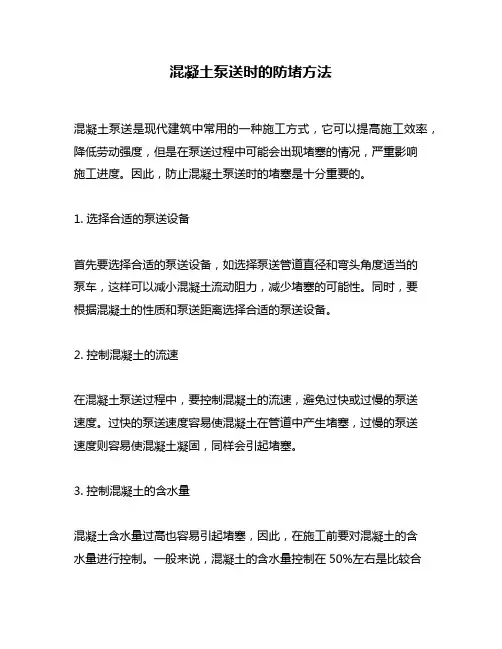 混凝土泵送时的防堵方法

混凝土泵送是现代建筑中常用的一种施工方式，它可以提高施工效率，降低劳动强度，但是在泵送过程中可能会出现堵塞的情况，严重影响施工进度。因此，防止混凝土泵送时的堵塞是十分重要的。

1. 选择合适的泵送设备

首先要选择合适的泵送设备，如选择泵送管道直径和弯头角度适当的泵车，这样可以减小混凝土流动阻力，减少堵塞的可能性。同时，要根据混凝土的性质和泵送距离选择合适的泵送设备。

2. 控制混凝土的流速

在混凝土泵送过程中，要控制混凝土的流速，避免过快或过慢的泵送速度。过快的泵送速度容易使混凝土在管道中产生堵塞，过慢的泵送速度则容易使混凝土凝固，同样会引起堵塞。

3. 控制混凝土的含水量

混凝土含水量过高也容易引起堵塞，因此，在施工前要对混凝土的含水量进行控制。一般来说，混凝土的含水量控制在 50%左右是比较合